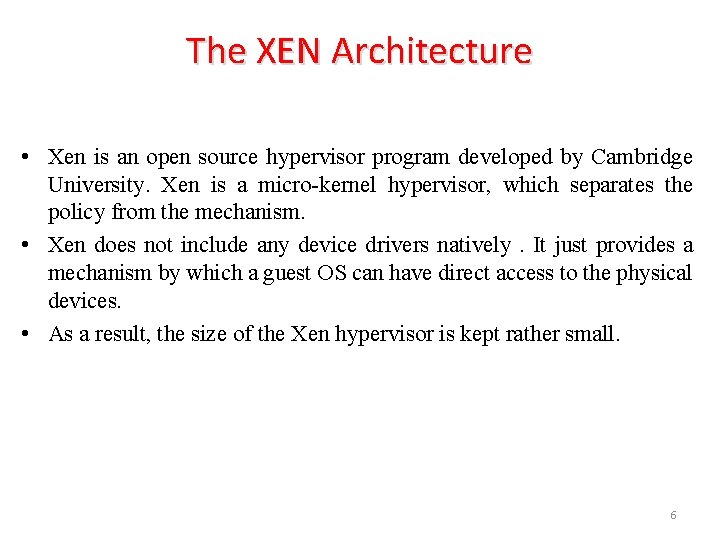 The XEN Architecture

• Xen is an open source hypervisor program developed by Cambridge University. Xen is a micro-kernel hypervisor, which separates the policy from the mechanism.

• Xen does not include any device drivers natively . It just provides a mechanism by which a guest OS can have direct access to the physical devices.

• As a result, the size of the Xen hypervisor is kept rather small.

6